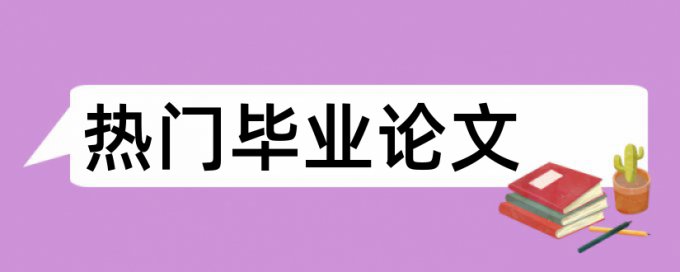 热门毕业论文